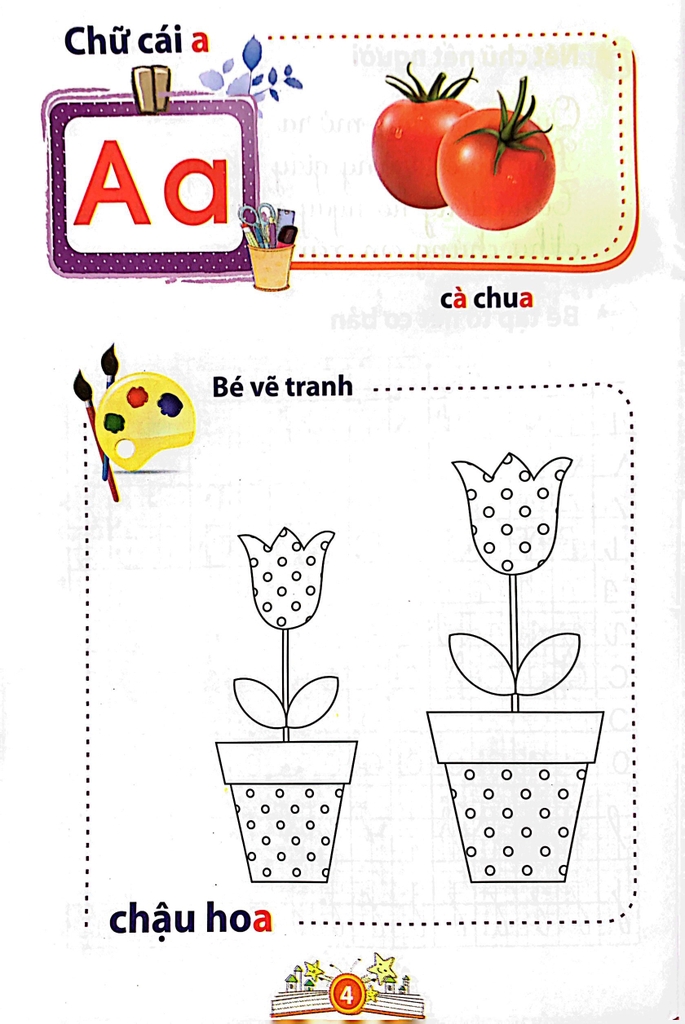 Chữ cái a

A a

cà chua

Bé vẽ tranh

chậu hoa

4